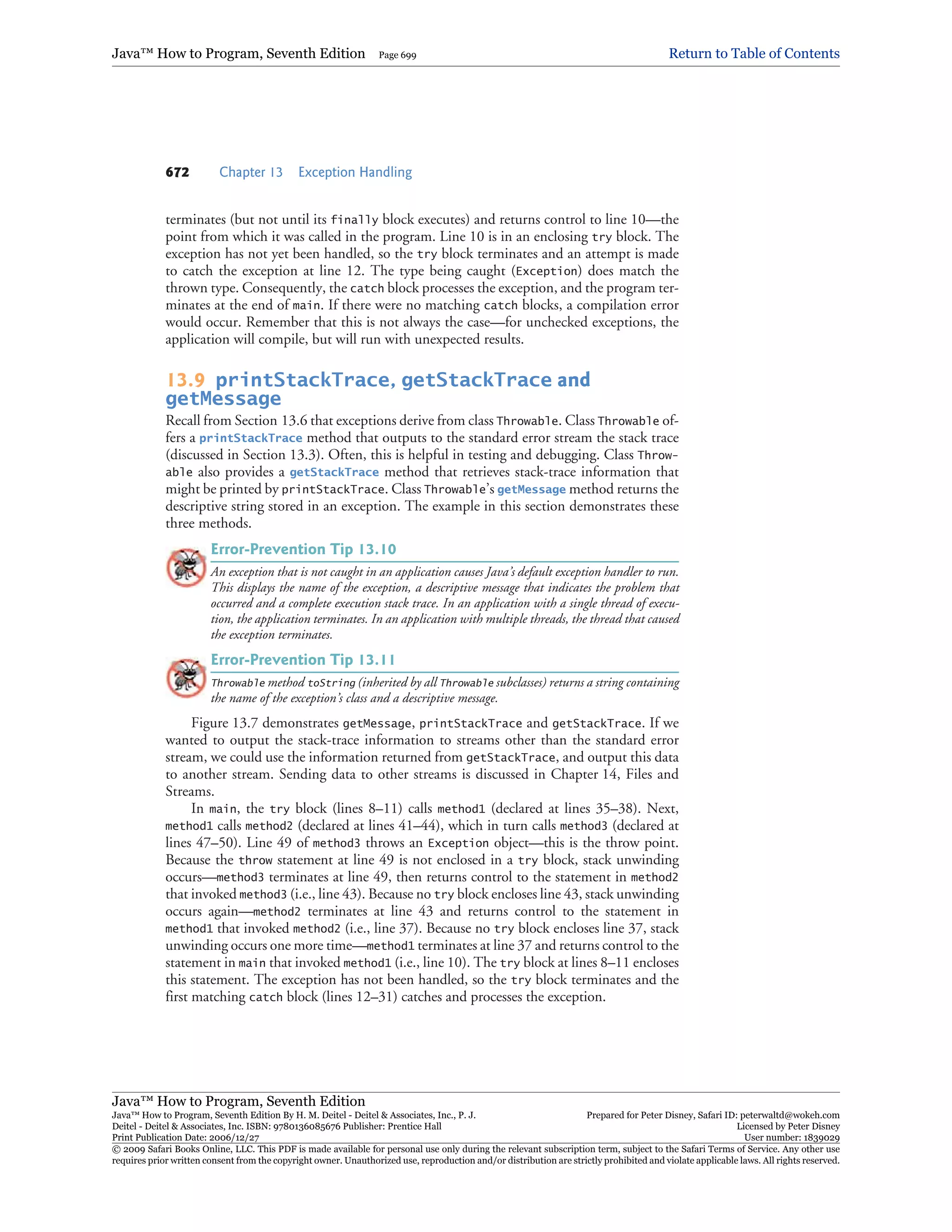 Java™ How to Program, Seventh Edition Page 699 Return to Table of Contents

672 Chapter 13 Exception Handling

terminates (but not until its finally block executes) and returns control to line 10—the point from which it was called in the program. Line 10 is in an enclosing try block. The exception has not yet been handled, so the try block terminates and an attempt is made to catch the exception at line 12. The type being caught (Exception) does match the thrown type. Consequently, the catch block processes the exception, and the program terminates at the end of main. If there were no matching catch blocks, a compilation error would occur. Remember that this is not always the case—for unchecked exceptions, the application will compile, but will run with unexpected results.

13.9 printStackTrace, getStackTrace and getMessage

Recall from Section 13.6 that exceptions derive from class Throwable. Class Throwable offers a printStackTrace method that outputs to the standard error stream the stack trace (discussed in Section 13.3). Often, this is helpful in testing and debugging. Class Throwable also provides a getStackTrace method that retrieves stack-trace information that might be printed by printStackTrace. Class Throwable's getMessage method returns the descriptive string stored in an exception. The example in this section demonstrates these three methods.

Error-Prevention Tip 13.10

An exception that is not caught in an application causes Java's default exception handler to run. This displays the name of the exception, a descriptive message that indicates the problem that occurred and a complete execution stack trace. In an application with a single thread of execution, the application terminates. In an application with multiple threads, the thread that caused the exception terminates.

Error-Prevention Tip 13.11

Throwable method toString (inherited by all Throwable subclasses) returns a string containing the name of the exception's class and a descriptive message.

Figure 13.7 demonstrates getMessage, printStackTrace and getStackTrace. If we wanted to output the stack-trace information to streams other than the standard error stream, we could use the information returned from getStackTrace, and output this data to another stream. Sending data to other streams is discussed in Chapter 14, Files and Streams.

In main, the try block (lines 8–11) calls method1 (declared at lines 35–38). Next, method1 calls method2 (declared at lines 41–44), which in turn calls method3 (declared at lines 47–50). Line 49 of method3 throws an Exception object—this is the throw point. Because the throw statement at line 49 is not enclosed in a try block, stack unwinding occurs—method3 terminates at line 49, then returns control to the statement in method2 that invoked method3 (i.e., line 43). Because no try block encloses line 43, stack unwinding occurs again—method2 terminates at line 43 and returns control to the statement in method1 that invoked method2 (i.e., line 37). Because no try block encloses line 37, stack unwinding occurs one more time—method1 terminates at line 37 and returns control to the statement in main that invoked method1 (i.e., line 10). The try block at lines 8–11 encloses this statement. The exception has not been handled, so the try block terminates and the first matching catch block (lines 12–31) catches and processes the exception.

Java™ How to Program, Seventh Edition
Java™ How to Program, Seventh Edition By H. M. Deitel - Deitel & Associates, Inc., P. J. Deitel - Deitel & Associates, Inc. ISBN: 9780136085676 Publisher: Prentice Hall
Print Publication Date: 2006/12/27
Prepared for Peter Disney, Safari ID: peterwaltd@wokeh.com
Licensed by Peter Disney
User number: 1839029
© 2009 Safari Books Online, LLC. This PDF is made available for personal use only during the relevant subscription term, subject to the Safari Terms of Service. Any other use requires prior written consent from the copyright owner. Unauthorized use, reproduction and/or distribution are strictly prohibited and violate applicable laws. All rights reserved.